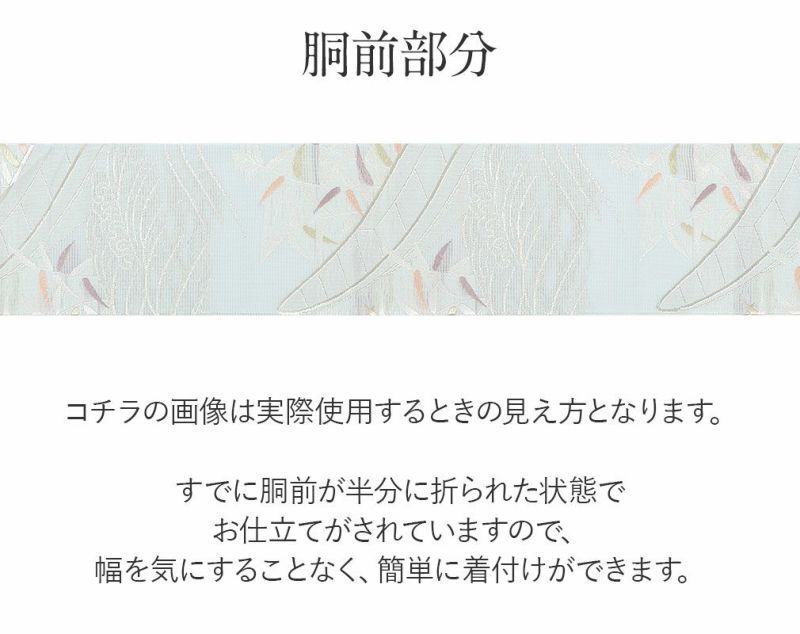 胴前部分

コチラの画像は実際使用するときの見え方となります。

すでに胴前が半分に折られた状態で
お仕立てがされていますので、
幅を気にすることなく、簡単に着付けができます。